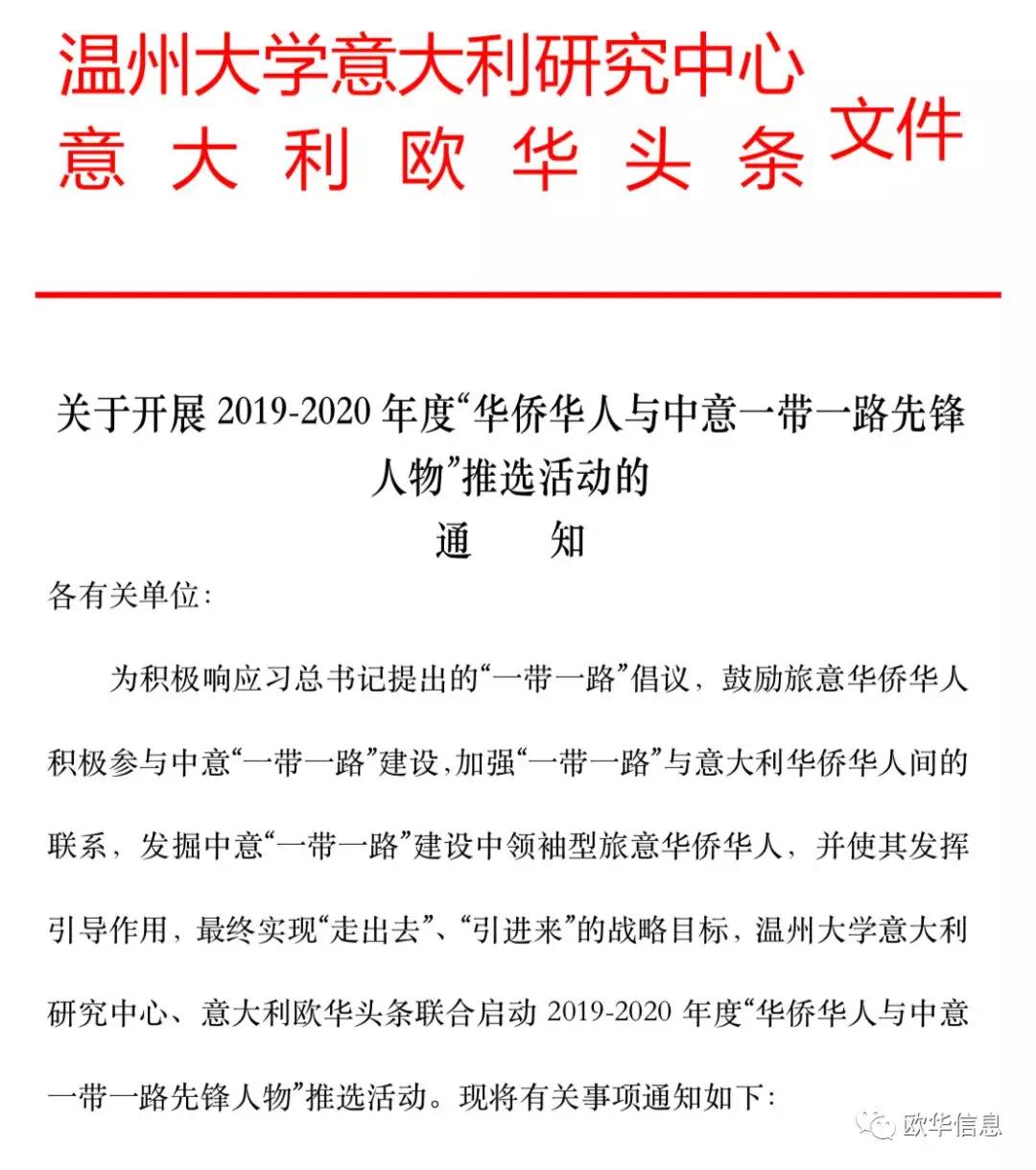 温州大学意大利研究中心
意大利欧华头条 文件

关于开展 2019-2020 年度“华侨华人与中意一带一路先锋人物”推选活动的
通　　知

各有关单位：

为积极响应习总书记提出的“一带一路”倡议，鼓励旅意华侨华人积极参与中意“一带一路”建设，加强“一带一路”与意大利华侨华人间的联系，发掘中意“一带一路”建设中领袖型旅意华侨华人，并使其发挥引导作用，最终实现“走出去”、“引进来”的战略目标，温州大学意大利研究中心、意大利欧华头条联合启动 2019-2020 年度“华侨华人与中意一带一路先锋人物”推选活动。现将有关事项通知如下：

欧华信息